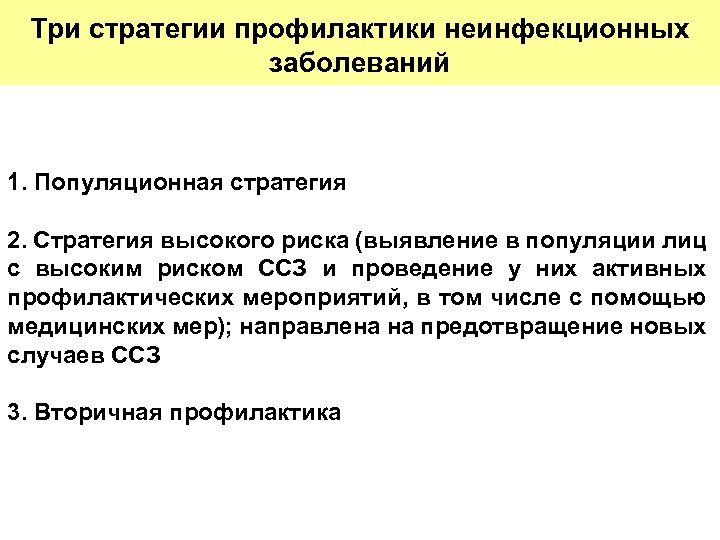 Три стратегии профилактики неинфекционных заболеваний

1. Популяционная стратегия

2. Стратегия высокого риска (выявление в популяции лиц с высоким риском ССЗ и проведение у них активных профилактических мероприятий, в том числе с помощью медицинских мер); направлена на предотвращение новых случаев ССЗ

3. Вторичная профилактика